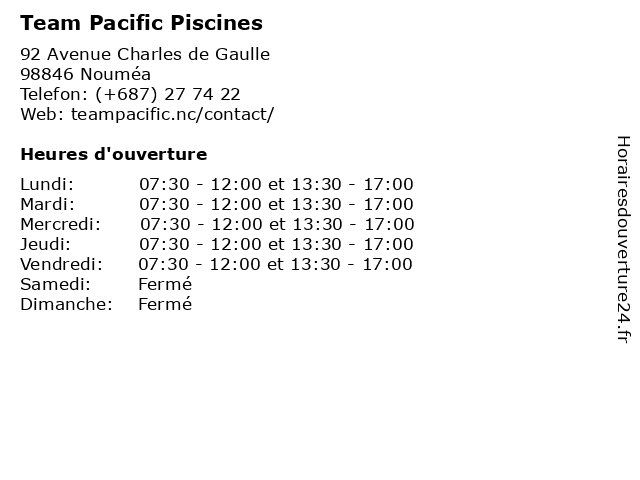 Team Pacific Piscines

92 Avenue Charles de Gaulle
98846 Nouméa
Telefon: (+687) 27 74 22
Web: teampacific.nc/contact/

Heures d'ouverture

Lundi: 07:30 - 12:00 et 13:30 - 17:00
Mardi: 07:30 - 12:00 et 13:30 - 17:00
Mercredi: 07:30 - 12:00 et 13:30 - 17:00
Jeudi: 07:30 - 12:00 et 13:30 - 17:00
Vendredi: 07:30 - 12:00 et 13:30 - 17:00
Samedi: Fermé
Dimanche: Fermé

Horairesdouverture24.fr